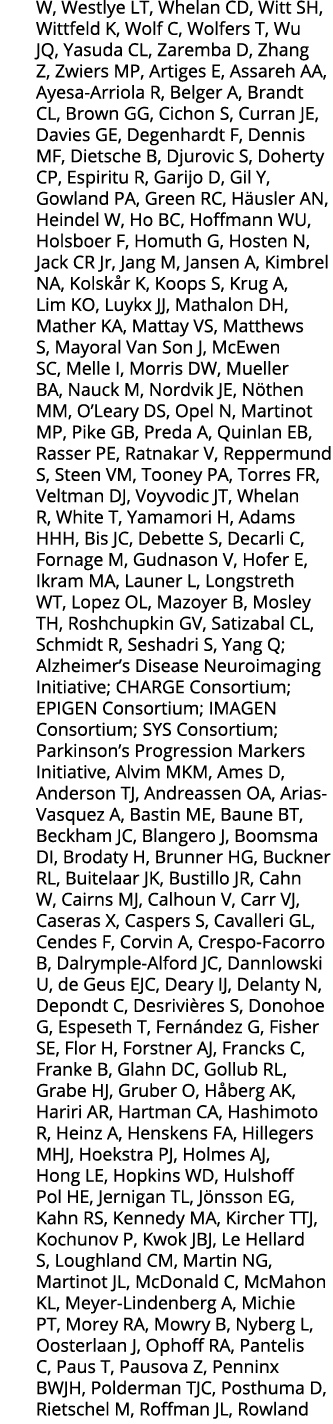 W, Westlye LT, Whelan CD, Witt SH, Wittfeld K, Wolf C, Wolfers T, Wu JQ, Yasuda CL, Zaremba D, Zhang Z, Zwiers MP, Artiges E, Assareh AA, Ayesa-Arriola R, Belger A, Brandt CL, Brown GG, Cichon S, Curran JE, Davies GE, Degenhardt F, Dennis MF, Dietsche B, Djurovic S, Doherty CP, Espiritu R, Garijo D, Gil Y, Gowland PA, Green RC, Häusler AN, Heindel W, Ho BC, Hoffmann WU, Holsboer F, Homuth G, Hosten N, Jack CR Jr, Jang M, Jansen A, Kimbrel NA, Kolskår K, Koops S, Krug A, Lim KO, Luykx JJ, Mathalon DH, Mather KA, Mattay VS, Matthews S, Mayoral Van Son J, McEwen SC, Melle I, Morris DW, Mueller BA, Nauck M, Nordvik JE, Nöthen MM, O'Leary DS, Opel N, Martinot MP, Pike GB, Preda A, Quinlan EB, Rasser PE, Ratnakar V, Reppermund S, Steen VM, Tooney PA, Torres FR, Veltman DJ, Voyvodic JT, Whelan R, White T, Yamamori H, Adams HHH, Bis JC, Debette S, Decarli C, Fornage M, Gudnason V, Hofer E, Ikram MA, Launer L, Longstreth WT, Lopez OL, Mazoyer B, Mosley TH, Roshchupkin GV, Satizabal CL, Schmidt R, Seshadri S, Yang Q; Alzheimer's Disease Neuroimaging Initiative; CHARGE Consortium; EPIGEN Consortium; IMAGEN Consortium; SYS Consortium; Parkinson's Progression Markers Initiative, Alvim MKM, Ames D, Anderson TJ, Andreassen OA, Arias-Vasquez A, Bastin ME, Baune BT, Beckham JC, Blangero J, Boomsma DI, Brodaty H, Brunner HG, Buckner RL, Buitelaar JK, Bustillo JR, Cahn W, Cairns MJ, Calhoun V, Carr VJ, Caseras X, Caspers S, Cavalleri GL, Cendes F, Corvin A, Crespo-Facorro B, Dalrymple-Alford JC, Dannlowski U, de Geus EJC, Deary IJ, Delanty N, Depondt C, Desrivières S, Donohoe G, Espeseth T, Fernández G, Fisher SE, Flor H, Forstner AJ, Francks C, Franke B, Glahn DC, Gollub RL, Grabe HJ, Gruber O, Håberg AK, Hariri AR, Hartman CA, Hashimoto R, Heinz A, Henskens FA, Hillegers MHJ, Hoekstra PJ, Holmes AJ, Hong LE, Hopkins WD, Hulshoff Pol HE, Jernigan TL, Jönsson EG, Kahn RS, Kennedy MA, Kircher TTJ, Kochunov P, Kwok JBJ, Le Hellard S, Loughland CM, Martin NG, Martinot JL, McDonald C, McMahon KL, Meyer-Lindenberg A, Michie PT, Morey RA, Mowry B, Nyberg L, Oosterlaan J, Ophoff RA, Pantelis C, Paus T, Pausova Z, Penninx BWJH, Polderman TJC, Posthuma D, Rietschel M, Roffman JL, Rowland